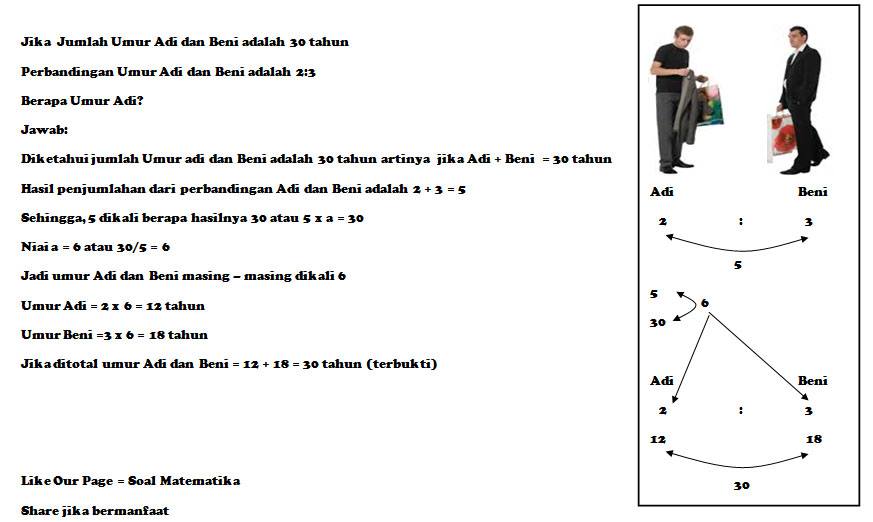 Jika Jumlah Umur Adi dan Beni adalah 30 tahun

Perbandingan Umur Adi dan Beni adalah 2:3

Berapa Umur Adi?

Jawab:

Diketahui jumlah Umur adi dan Beni adalah 30 tahun artinya jika Adi + Beni = 30 tahun

Hasil penjumlahan dari perbandingan Adi dan Beni adalah 2 + 3 = 5

Sehingga, 5 dikali berapa hasilnya 30 atau 5 x a = 30

Niai a = 6 atau 30/5 = 6

Jadi umur Adi dan Beni masing – masing dikali 6

Umur Adi = 2 x 6 = 12 tahun

Umur Beni =3 x 6 = 18 tahun

Jika ditotal umur Adi dan Beni = 12 + 18 = 30 tahun (terbukti)

Like Our Page = Soal Matematika

Share jika bermanfaat

Adi Beni

2 : 3

5

5
6
30

Adi Beni

2 : 3

12 18

30